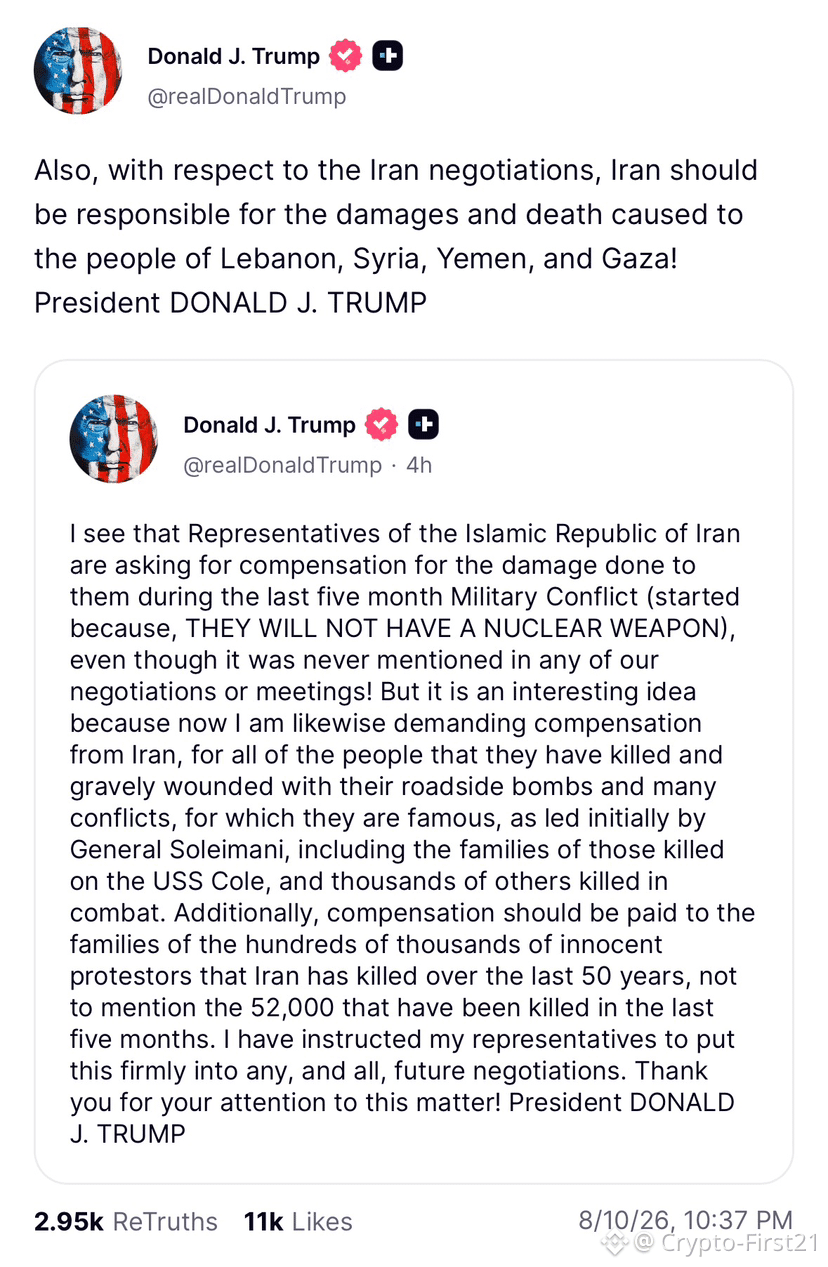 Donald J. Trump
@realDonaldTrump

Also, with respect to the Iran negotiations, Iran should be responsible for the damages and death caused to the people of Lebanon, Syria, Yemen, and Gaza! President DONALD J. TRUMP

Donald J. Trump
@realDonaldTrump · 4h

I see that Representatives of the Islamic Republic of Iran are asking for compensation for the damage done to them during the last five month Military Conflict (started because, THEY WILL NOT HAVE A NUCLEAR WEAPON), even though it was never mentioned in any of our negotiations or meetings! But it is an interesting idea because now I am likewise demanding compensation from Iran, for all of the people that they have killed and gravely wounded with their roadside bombs and many conflicts, for which they are famous, as led initially by General Soleimani, including the families of those killed on the USS Cole, and thousands of others killed in combat. Additionally, compensation should be paid to the families of the hundreds of thousands of innocent protestors that Iran has killed over the last 50 years, not to mention the 52,000 that have been killed in the last five months. I have instructed my representatives to put this firmly into any, and all, future negotiations. Thank you for your attention to this matter! President DONALD J. TRUMP

2.95k ReTruths 11k Likes 8/10/26, 10:37 PM

@ Crypto-First21